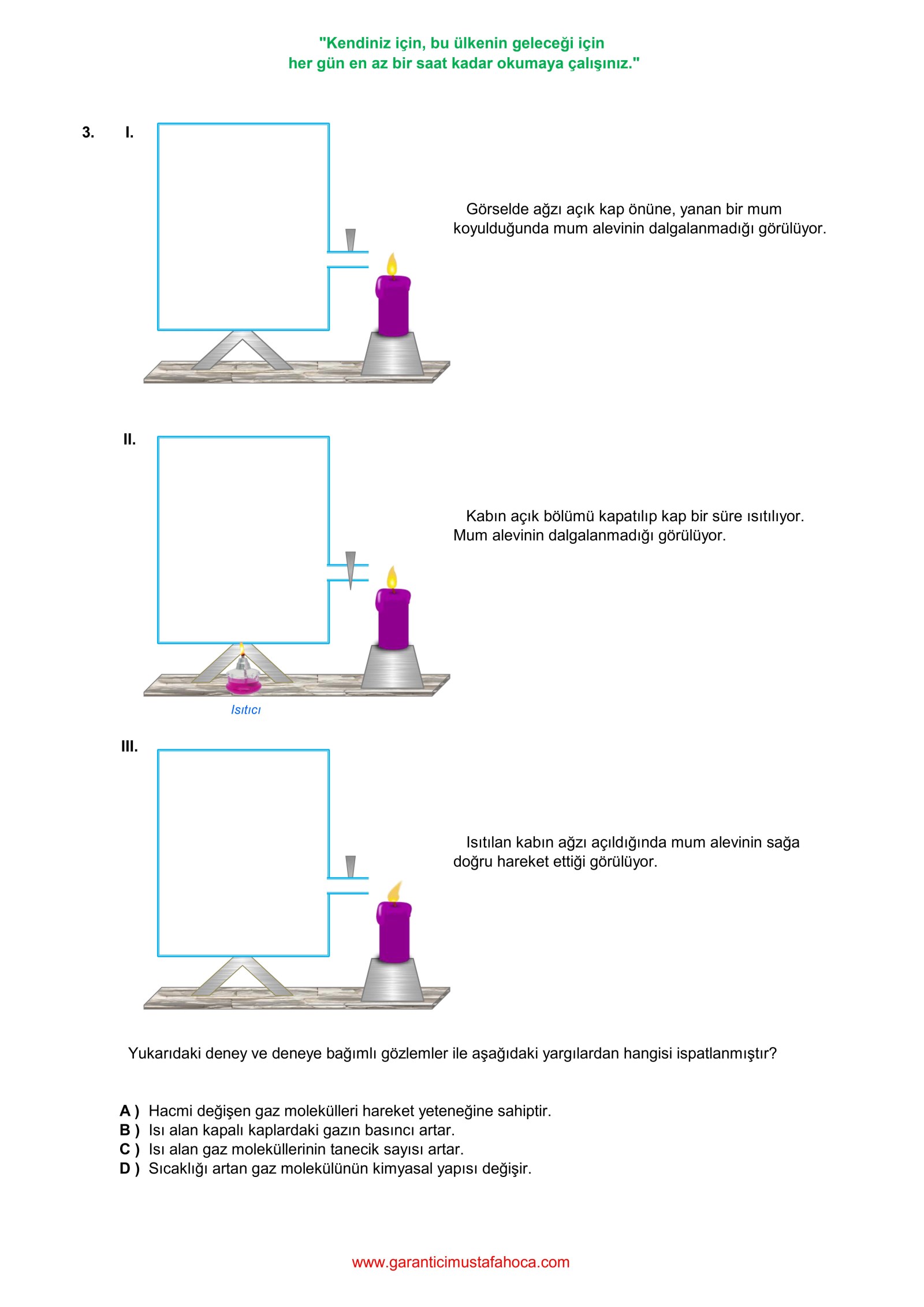 "Kendiniz için, bu ülkenin geleceği için
her gün en az bir saat kadar okumaya çalışınız."

3. I.

Görselde ağzı açık kap önüne, yanan bir mum koyulduğunda mum alevinin dalgalanmadığı görülüyor.

II.

Kabın açık bölümü kapatılıp kap bir süre ısıtılıyor. Mum alevinin dalgalanmadığı görülüyor.

Isıtıcı

III.

Isıtılan kabın ağzı açıldığında mum alevinin sağa doğru hareket ettiği görülüyor.

Yukarıdaki deney ve deneye bağımlı gözlemler ile aşağıdaki yargılardan hangisi ispatlanmıştır?

A ) Hacmi değişen gaz molekülleri hareket yeteneğine sahiptir.
B ) Isı alan kapalı kaplardaki gazın basıncı artar.
C ) Isı alan gaz moleküllerinin tanecik sayısı artar.
D ) Sıcaklığı artan gaz molekülünün kimyasal yapısı değişir.

www.garanticimustafahoca.com